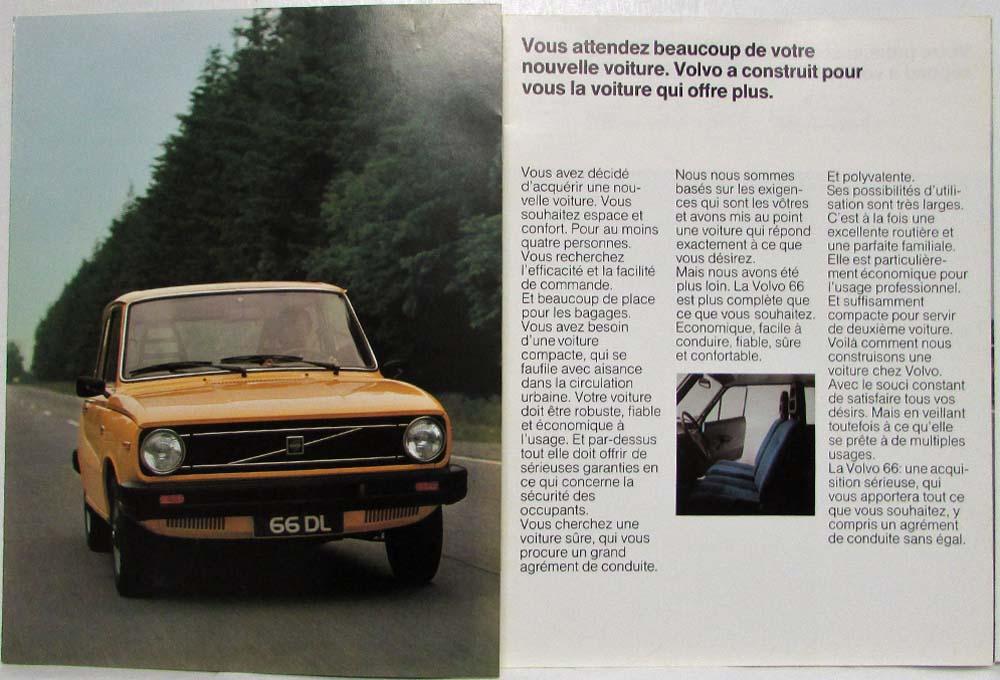 66 DL

Vous attendez beaucoup de votre nouvelle voiture. Volvo a construit pour vous la voiture qui offre plus.

Vous avez décidé d'acquérir une nouvelle voiture. Vous souhaitez espace et confort. Pour au moins quatre personnes. Vous recherchez l'efficacité et la facilité de commande. Et beaucoup de place pour les bagages. Vous avez besoin d'une voiture compacte, qui se faufile avec aisance dans la circulation urbaine. Votre voiture doit être robuste, fiable et économique à l'usage. Et par-dessus tout elle doit offrir de sérieuses garanties en ce qui concerne la sécurité des occupants. Vous cherchez une voiture sûre, qui vous procure un grand agrément de conduite.

Nous nous sommes basés sur les exigences qui sont les vôtres et avons mis au point une voiture qui répond exactement à ce que vous désirez. Mais nous avons été plus loin. La Volvo 66 est plus complète que ce que vous souhaitez. Economique, facile à conduire, fiable, sûre et confortable.

Et polyvalente. Ses possibilités d'utilisation sont très larges. C'est à la fois une excellente routière et une parfaite familiale. Elle est particulièrement économique pour l'usage professionnel. Et suffisamment compacte pour servir de deuxième voiture. Voilà comment nous construisons une voiture chez Volvo. Avec le souci constant de satisfaire tous vos désirs. Mais en veillant toutefois à ce qu'elle se prête à de multiples usages. La Volvo 66: une acquisition sérieuse, qui vous apportera tout ce que vous souhaitez, y compris un agrément de conduite sans égal.